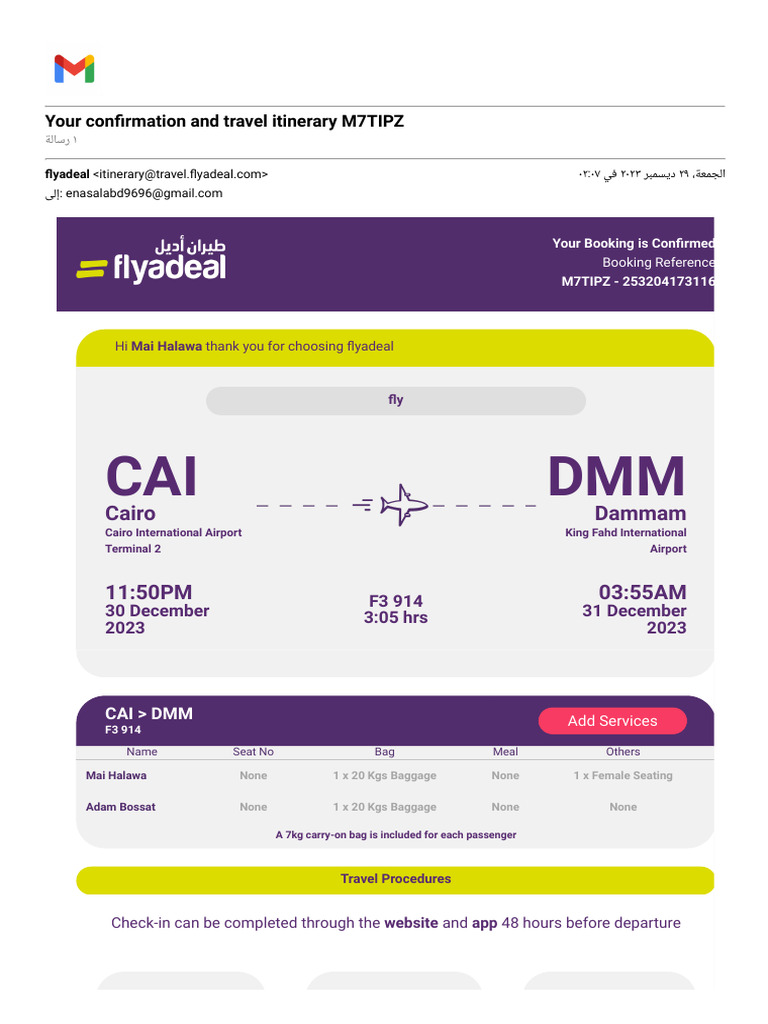 Your confirmation and travel itinerary M7TIPZ
١ رسالة

flyadeal <itinerary@travel.flyadeal.com>
الجمعة، ٢٩ ديسمبر ٢٠٢٣ في ٠٢:٠٧
إلى: enasalabd9696@gmail.com

طيران أديل
flyadeal

Your Booking is Confirmed
Booking Reference
M7TIPZ - 253204173116

Hi Mai Halawa thank you for choosing flyadeal

fly

CAI
Cairo
Cairo International Airport
Terminal 2

DMM
Dammam
King Fahd International Airport

11:50PM
30 December 2023

F3 914
3:05 hrs

03:55AM
31 December 2023

CAI > DMM
F3 914

Add Services

| Name | Seat No | Bag | Meal | Others |
|---|---|---|---|---|
| Mai Halawa | None | 1 x 20 Kgs Baggage | None | 1 x Female Seating |
| Adam Bossat | None | 1 x 20 Kgs Baggage | None | None |

A 7kg carry-on bag is included for each passenger

Travel Procedures

Check-in can be completed through the website and app 48 hours before departure